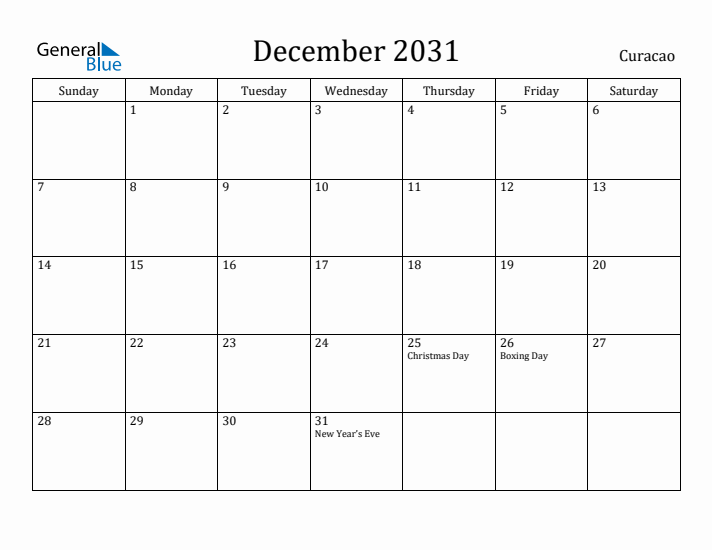 General Blue

December 2031

Curacao

| Sunday | Monday | Tuesday | Wednesday | Thursday | Friday | Saturday |
|---|---|---|---|---|---|---|
| | 1 | 2 | 3 | 4 | 5 | 6 |
| 7 | 8 | 9 | 10 | 11 | 12 | 13 |
| 14 | 15 | 16 | 17 | 18 | 19 | 20 |
| 21 | 22 | 23 | 24 | 25 Christmas Day | 26 Boxing Day | 27 |
| 28 | 29 | 30 | 31 New Year's Eve | | | |